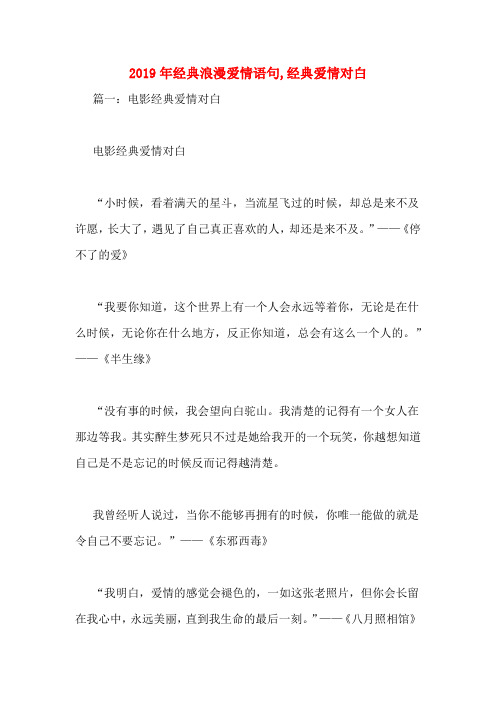 2019年经典浪漫爱情语句,经典爱情对白

篇一：电影经典爱情对白

电影经典爱情对白

“小时候，看着满天的星斗，当流星飞过的时候，却总是来不及许愿，长大了，遇见了自己真正喜欢的人，却还是来不及。”——《停不了的爱》

“我要你知道，这个世界上有一个人会永远等着你，无论是在什么时候，无论你在什么地方，反正你知道，总会有这么一个人的。”——《半生缘》

“没有事的时候，我会望向白驼山。我清楚的记得有一个女人在那边等我。其实醉生梦死只不过是她给我开的一个玩笑，你越想知道自己是不是忘记的时候反而记得越清楚。

我曾经听人说过，当你不能够再拥有的时候，你唯一能做的就是令自己不要忘记。”——《东邪西毒》

“我明白，爱情的感觉会褪色的，一如这张老照片，但你会长留在我心中，永远美丽，直到我生命的最后一刻。”——《八月照相馆》